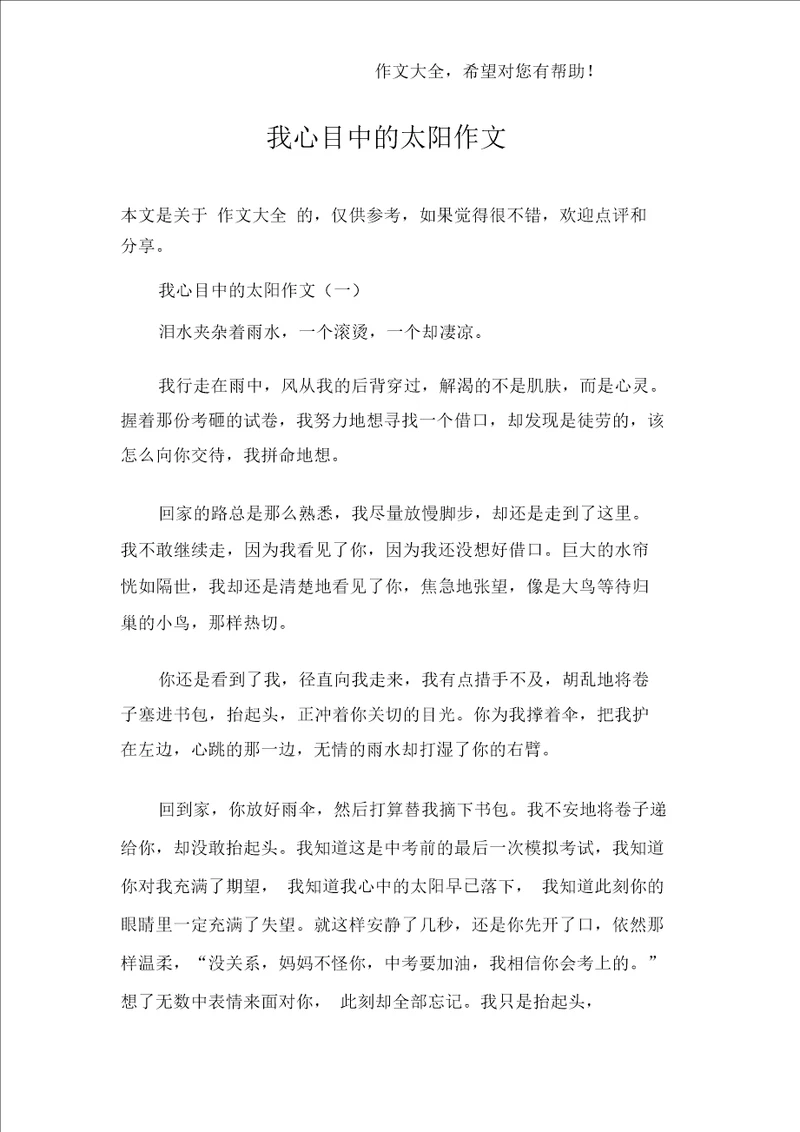 作文大全，希望对您有帮助！

我心目中的太阳作文

本文是关于 作文大全 的，仅供参考，如果觉得很不错，欢迎点评和分享。

我心目中的太阳作文（一）

泪水夹杂着雨水，一个滚烫，一个却凄凉。

我行走在雨中，风从我的后背穿过，解渴的不是肌肤，而是心灵。握着那份考砸的试卷，我努力地想寻找一个借口，却发现是徒劳的，该怎么向你交待，我拼命地想。

回家的路总是那么熟悉，我尽量放慢脚步，却还是走到了这里。我不敢继续走，因为我看见了你，因为我还没想好借口。巨大的水帘恍如隔世，我却还是清楚地看见了你，焦急地张望，像是大鸟等待归巢的小鸟，那样热切。

你还是看到了我，径直向我走来，我有点措手不及，胡乱地将卷子塞进书包，抬起头，正冲着你关切的目光。你为我撑着伞，把我护在左边，心跳的那一边，无情的雨水却打湿了你的右臂。

回到家，你放好雨伞，然后打算替我摘下书包。我不安地将卷子递给你，却没敢抬起头。我知道这是中考前的最后一次模拟考试，我知道你对我充满了期望， 我知道我心中的太阳早已落下， 我知道此刻你的眼睛里一定充满了失望。就这样安静了几秒，还是你先开了口，依然那样温柔，“没关系，妈妈不怪你，中考要加油，我相信你会考上的。”想了无数中表情来面对你， 此刻却全部忘记。我只是抬起头，